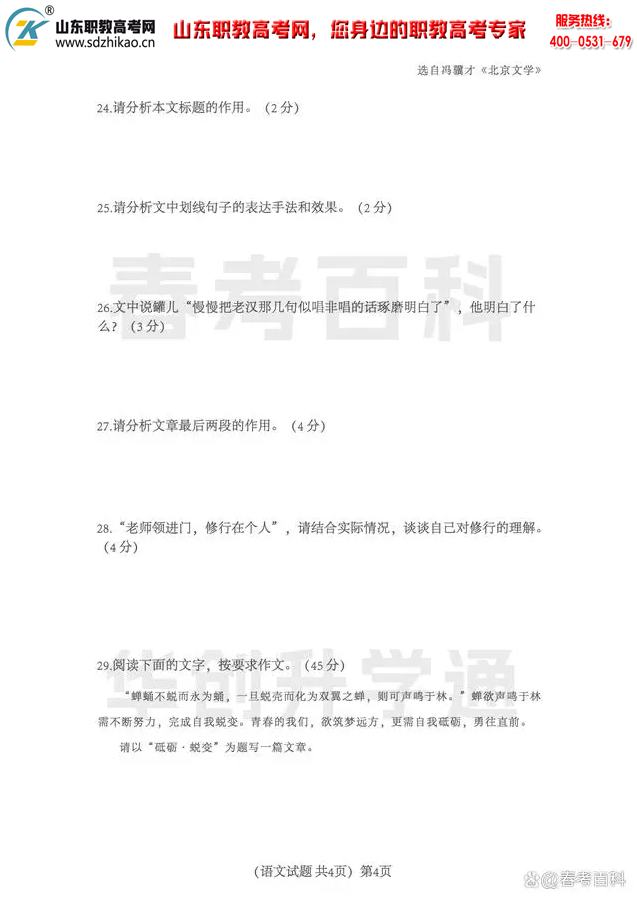 山东职教高考网
www.sdzhikao.cn
山东职教高考网，您身边的职教高考专家
服务热线:
400-0531-679

选自冯骥才《北京文学》

24.请分析本文标题的作用。（2分）

25.请分析文中划线句子的表达手法和效果。（2分）

春考百科

26.文中说罐儿“慢慢把老汉那几句似唱非唱的话琢磨明白了”，他明白了什么？（3分）

27.请分析文章最后两段的作用。（4分）

28.“老师领进门，修行在个人”，请结合实际情况，谈谈自己对修行的理解。（4分）

29.阅读下面的文字，按要求作文。（45分）

华创升学通

“蝉蛹不蜕而永为蛹，一旦蜕壳而化为双翼之蝉，则可声鸣于林。”蝉欲声鸣于林需不断努力，完成自我蜕变。青春的我们，欲筑梦远方，更需自我砥砺，勇往直前。

请以“砥砺·蜕变”为题写一篇文章。

（语文试题 共4页）第4页

@春考百科